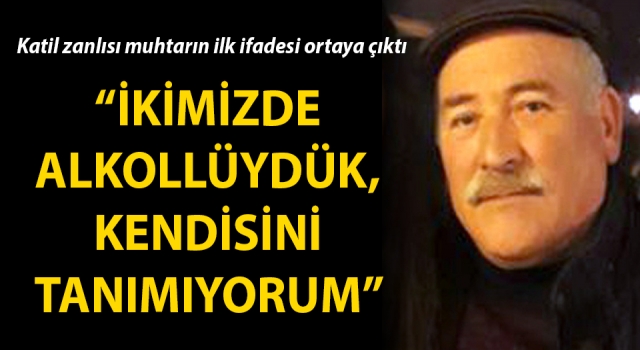 Katil zanlısı muhtarın ilk ifadesi ortaya çıktı

“İKİMİZDE ALKOLLÜYDÜK, KENDİSİNİ TANIMIYORUM”